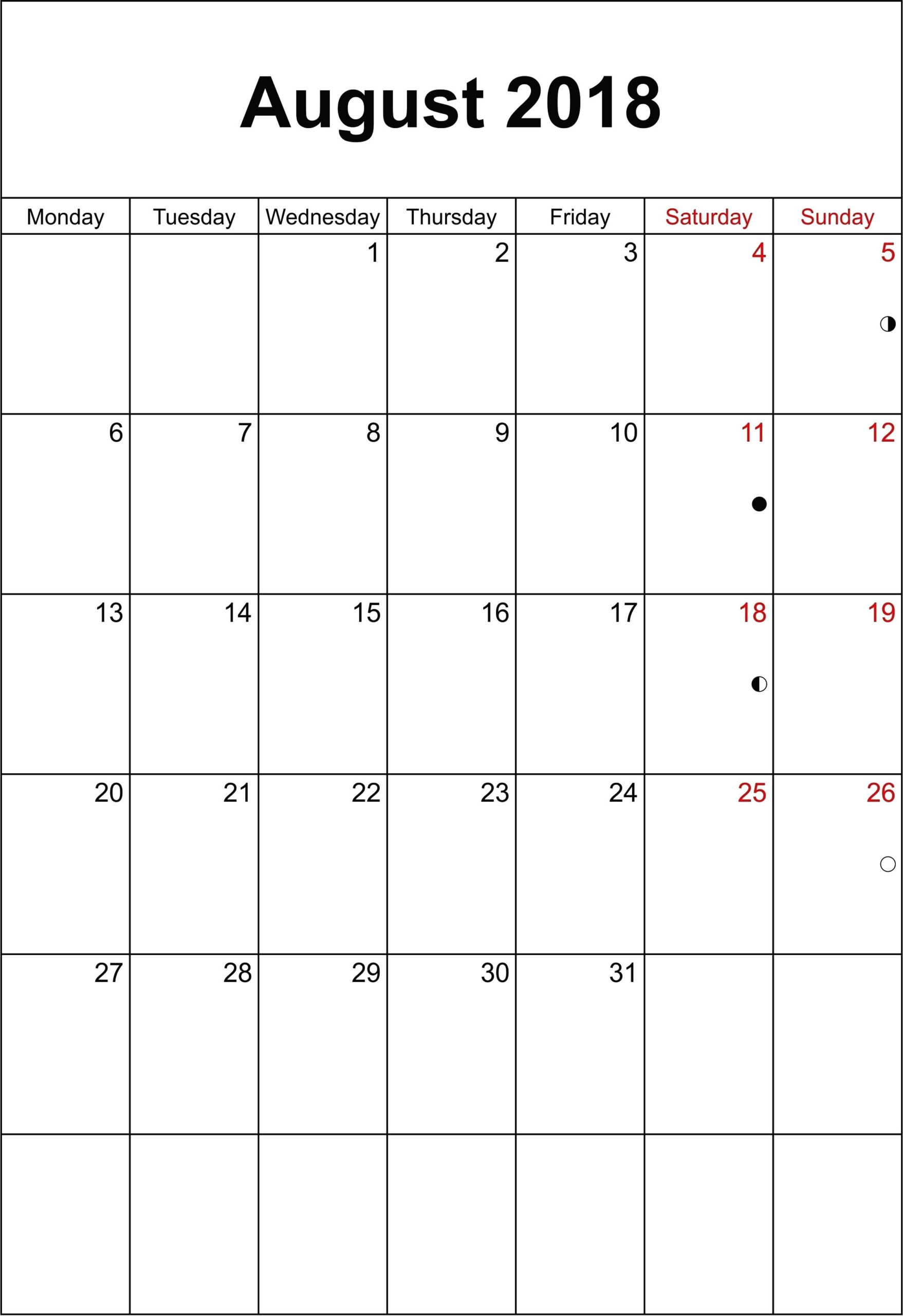 August 2018

| Monday | Tuesday | Wednesday | Thursday | Friday | Saturday | Sunday |
|---|---|---|---|---|---|---|
| | | 1 | 2 | 3 | 4 | 5 |
| 6 | 7 | 8 | 9 | 10 | 11 | 12 |
| 13 | 14 | 15 | 16 | 17 | 18 | 19 |
| 20 | 21 | 22 | 23 | 24 | 25 | 26 |
| 27 | 28 | 29 | 30 | 31 | | |
| | | | | | | |